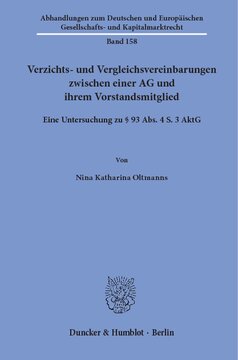 Abhandlungen zum Deutschen und Europäischen Gesellschafts- und Kapitalmarktrecht

Band 158

Verzichts- und Vergleichsvereinbarungen zwischen einer AG und ihrem Vorstandsmitglied

Eine Untersuchung zu § 93 Abs. 4 S. 3 AktG

Von

Nina Katharina Oltmanns

Duncker & Humblot · Berlin